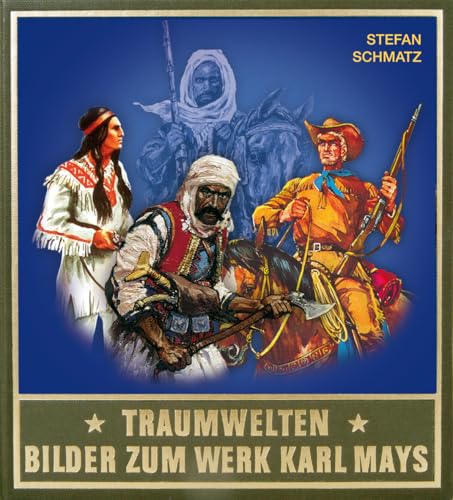 STEFAN
SCHMATZ

★ TRAUMWELTEN ★
BILDER ZUM WERK KARL MAYS